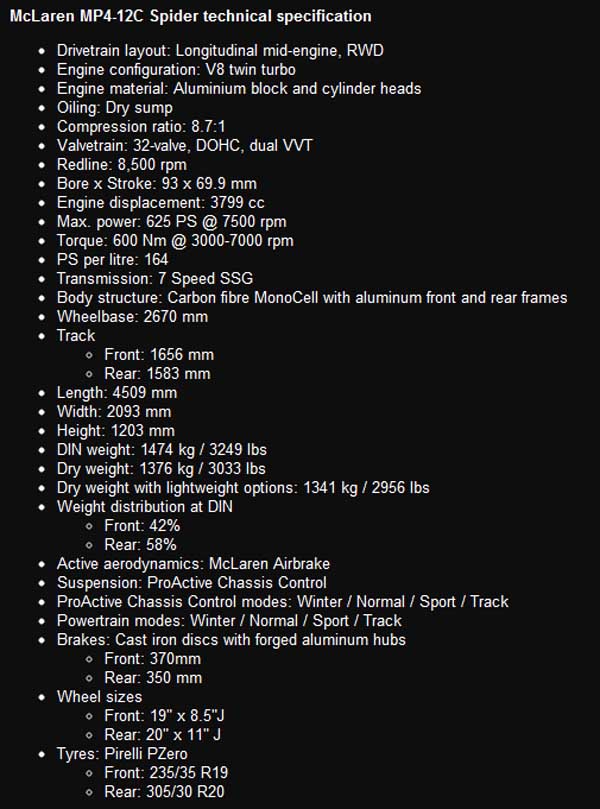 McLaren MP4-12C Spider technical specification

- Drivetrain layout: Longitudinal mid-engine, RWD
- Engine configuration: V8 twin turbo
- Engine material: Aluminium block and cylinder heads
- Oiling: Dry sump
- Compression ratio: 8.7:1
- Valvetrain: 32-valve, DOHC, dual VVT
- Redline: 8,500 rpm
- Bore x Stroke: 93 x 69.9 mm
- Engine displacement: 3799 cc
- Max. power: 625 PS @ 7500 rpm
- Torque: 600 Nm @ 3000-7000 rpm
- PS per litre: 164
- Transmission: 7 Speed SSG
- Body structure: Carbon fibre MonoCell with aluminum front and rear frames
- Wheelbase: 2670 mm
- Track
  - Front: 1656 mm
  - Rear: 1583 mm
- Length: 4509 mm
- Width: 2093 mm
- Height: 1203 mm
- DIN weight: 1474 kg / 3249 lbs
- Dry weight: 1376 kg / 3033 lbs
- Dry weight with lightweight options: 1341 kg / 2956 lbs
- Weight distribution at DIN
  - Front: 42%
  - Rear: 58%
- Active aerodynamics: McLaren Airbrake
- Suspension: ProActive Chassis Control
- ProActive Chassis Control modes: Winter / Normal / Sport / Track
- Powertrain modes: Winter / Normal / Sport / Track
- Brakes: Cast iron discs with forged aluminum hubs
  - Front: 370mm
  - Rear: 350 mm
- Wheel sizes
  - Front: 19" x 8.5"J
  - Rear: 20" x 11" J
- Tyres: Pirelli PZero
  - Front: 235/35 R19
  - Rear: 305/30 R20